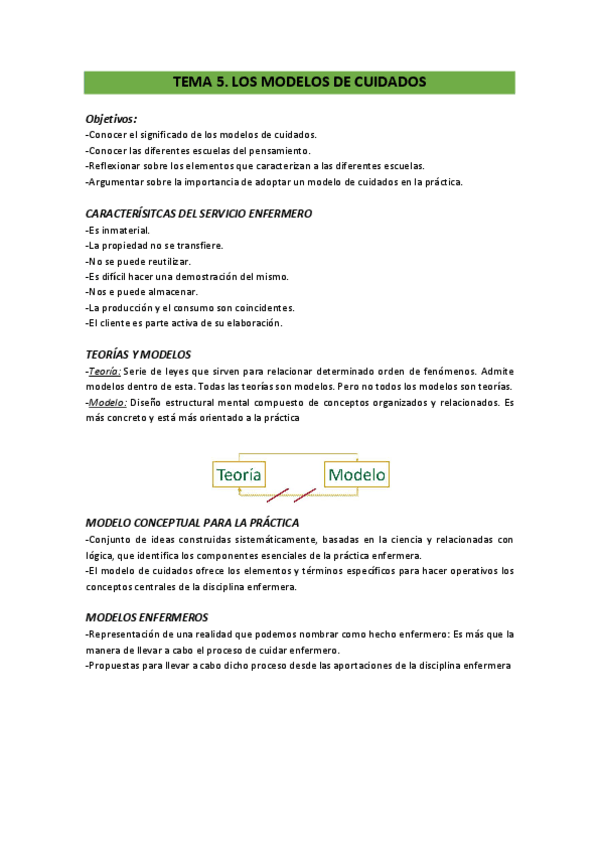 TEMA 5. LOS MODELOS DE CUIDADOS

Objetivos:
-Conocer el significado de los modelos de cuidados.
-Conocer las diferentes escuelas del pensamiento.
-Reflexionar sobre los elementos que caracterizan a las diferentes escuelas.
-Argumentar sobre la importancia de adoptar un modelo de cuidados en la práctica.

CARACTERÍSITCAS DEL SERVICIO ENFERMERO
-Es inmaterial.
-La propiedad no se transfiere.
-No se puede reutilizar.
-Es difícil hacer una demostración del mismo.
-Nos e puede almacenar.
-La producción y el consumo son coincidentes.
-El cliente es parte activa de su elaboración.

TEORÍAS Y MODELOS
-Teoría: Serie de leyes que sirven para relacionar determinado orden de fenómenos. Admite modelos dentro de esta. Todas las teorías son modelos. Pero no todos los modelos son teorías.
-Modelo: Diseño estructural mental compuesto de conceptos organizados y relacionados. Es más concreto y está más orientado a la práctica

Teoría
Modelo

MODELO CONCEPTUAL PARA LA PRÁCTICA
-Conjunto de ideas construidas sistemáticamente, basadas en la ciencia y relacionadas con lógica, que identifica los componentes esenciales de la práctica enfermera.
-El modelo de cuidados ofrece los elementos y términos específicos para hacer operativos los conceptos centrales de la disciplina enfermera.

MODELOS ENFERMEROS
-Representación de una realidad que podemos nombrar como hecho enfermero: Es más que la manera de llevar a cabo el proceso de cuidar enfermero.
-Propuestas para llevar a cabo dicho proceso desde las aportaciones de la disciplina enfermera